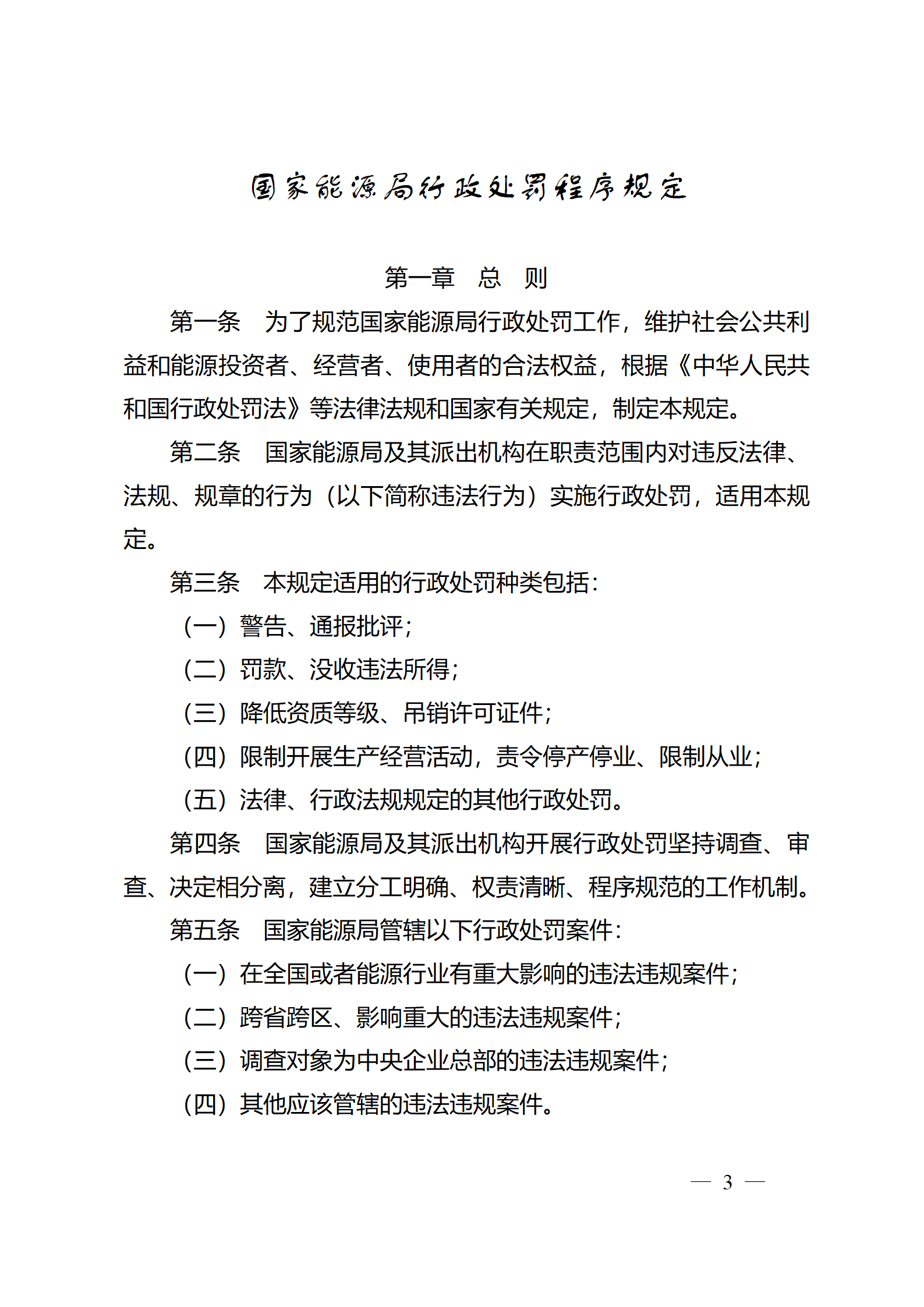 国家能源局行政处罚程序规定

第一章　总　则

第一条　为了规范国家能源局行政处罚工作，维护社会公共利益和能源投资者、经营者、使用者的合法权益，根据《中华人民共和国行政处罚法》等法律法规和国家有关规定，制定本规定。

第二条　国家能源局及其派出机构在职责范围内对违反法律、法规、规章的行为（以下简称违法行为）实施行政处罚，适用本规定。

第三条　本规定适用的行政处罚种类包括：

（一）警告、通报批评；

（二）罚款、没收违法所得；

（三）降低资质等级、吊销许可证件；

（四）限制开展生产经营活动，责令停产停业、限制从业；

（五）法律、行政法规规定的其他行政处罚。

第四条　国家能源局及其派出机构开展行政处罚坚持调查、审查、决定相分离，建立分工明确、权责清晰、程序规范的工作机制。

第五条　国家能源局管辖以下行政处罚案件：

（一）在全国或者能源行业有重大影响的违法违规案件；

（二）跨省跨区、影响重大的违法违规案件；

（三）调查对象为中央企业总部的违法违规案件；

（四）其他应该管辖的违法违规案件。

— 3 —